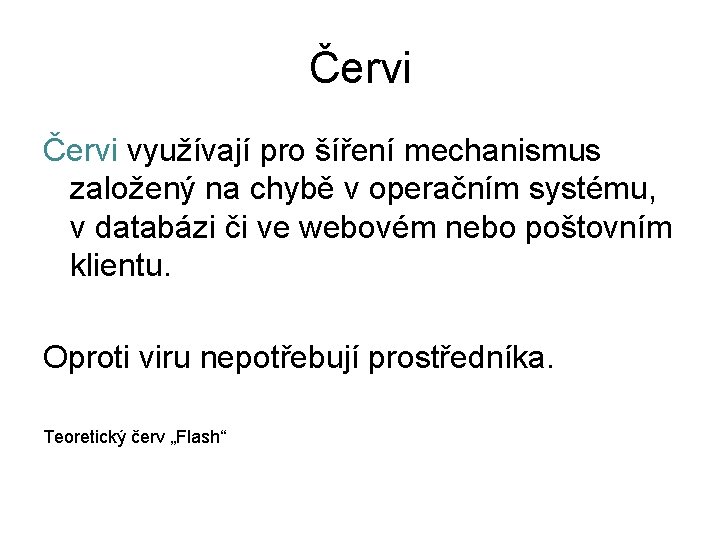 Červi

Červi využívají pro šíření mechanismus založený na chybě v operačním systému, v databázi či ve webovém nebo poštovním klientu.

Oproti viru nepotřebují prostředníka.

Teoretický červ „Flash“